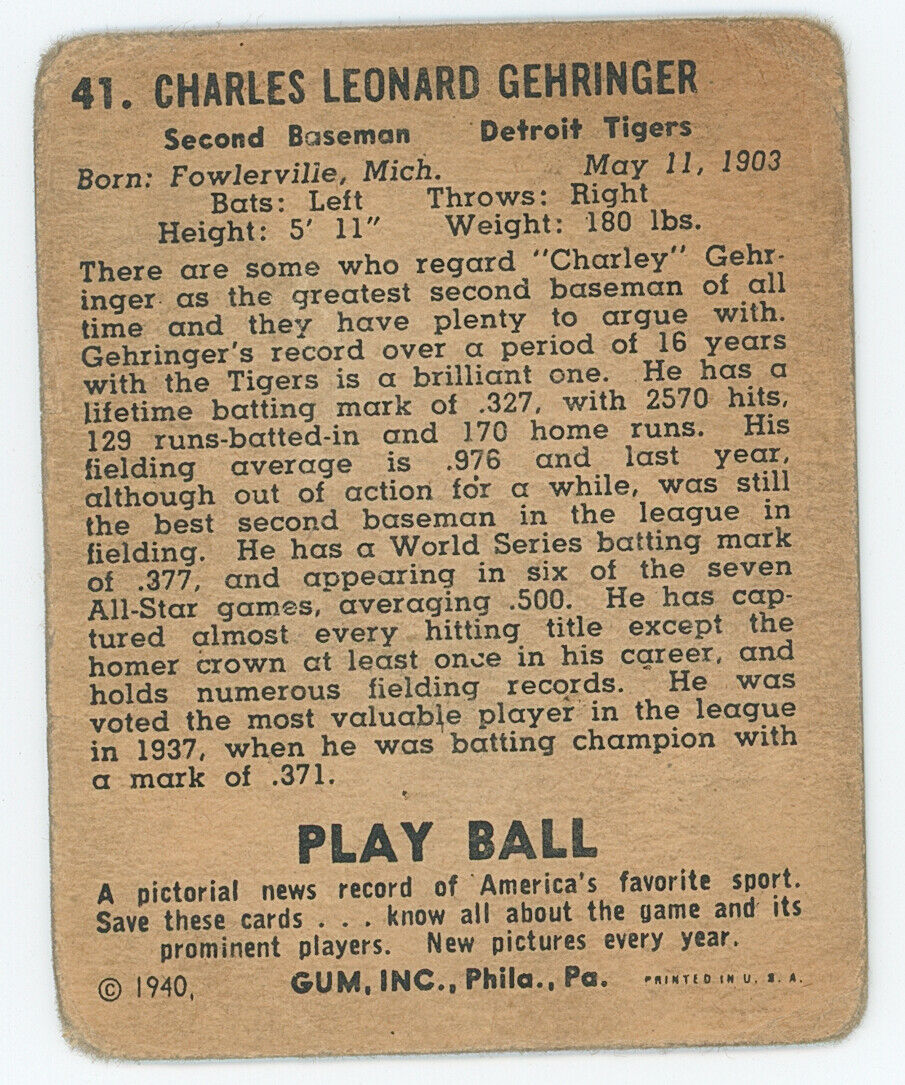 41. CHARLES LEONARD GEHRINGER

Second Baseman Detroit Tigers
Born: Fowlerville, Mich. May 11, 1903
Bats: Left Throws: Right
Height: 5' 11" Weight: 180 lbs.

There are some who regard "Charley" Gehringer as the greatest second baseman of all time and they have plenty to argue with. Gehringer's record over a period of 16 years with the Tigers is a brilliant one. He has a lifetime batting mark of .327, with 2570 hits, 129 runs-batted-in and 170 home runs. His fielding average is .976 and last year, although out of action for a while, was still the best second baseman in the league in fielding. He has a World Series batting mark of .377, and appearing in six of the seven All-Star games, averaging .500. He has captured almost every hitting title except the homer crown at least once in his career, and holds numerous fielding records. He was voted the most valuable player in the league in 1937, when he was batting champion with a mark of .371.

PLAY BALL

A pictorial news record of America's favorite sport. Save these cards . . . know all about the game and its prominent players. New pictures every year.

© 1940, GUM, INC., Phila., Pa. PRINTED IN U. S. A.